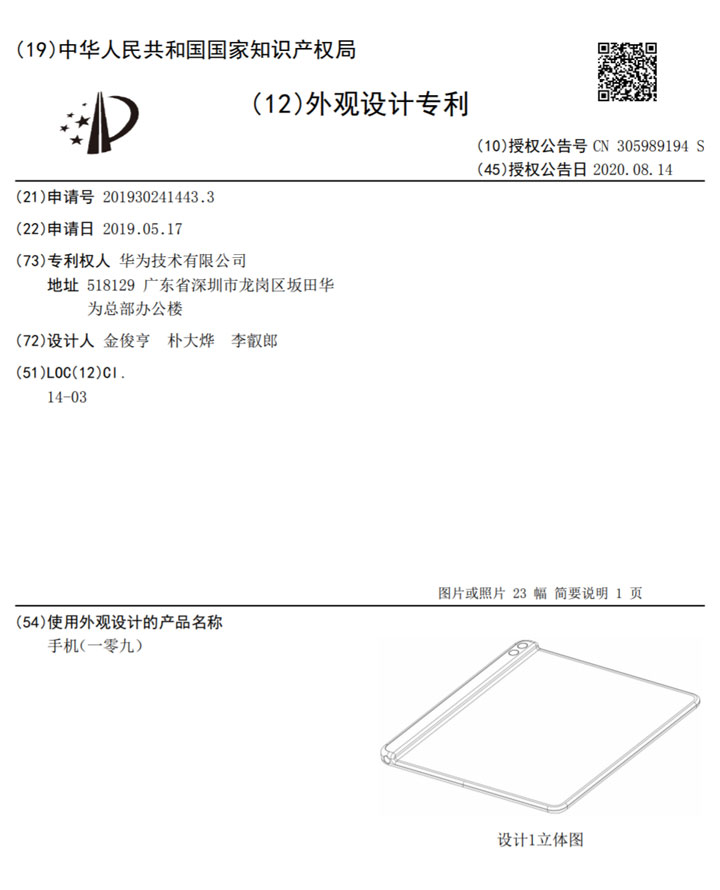 (19)中华人民共和国国家知识产权局

(12)外观设计专利

(10)授权公告号 CN 305989194 S
(45)授权公告日 2020.08.14

(21)申请号 201930241443.3

(22)申请日 2019.05.17

(73)专利权人 华为技术有限公司
地址 518129 广东省深圳市龙岗区坂田华为总部办公楼

(72)设计人 金俊亨 朴大烨 李叡郎

(51)LOC(12)Cl.
14-03

图片或照片 23 幅 简要说明 1 页

(54)使用外观设计的产品名称
手机(一零九)

设计1立体图